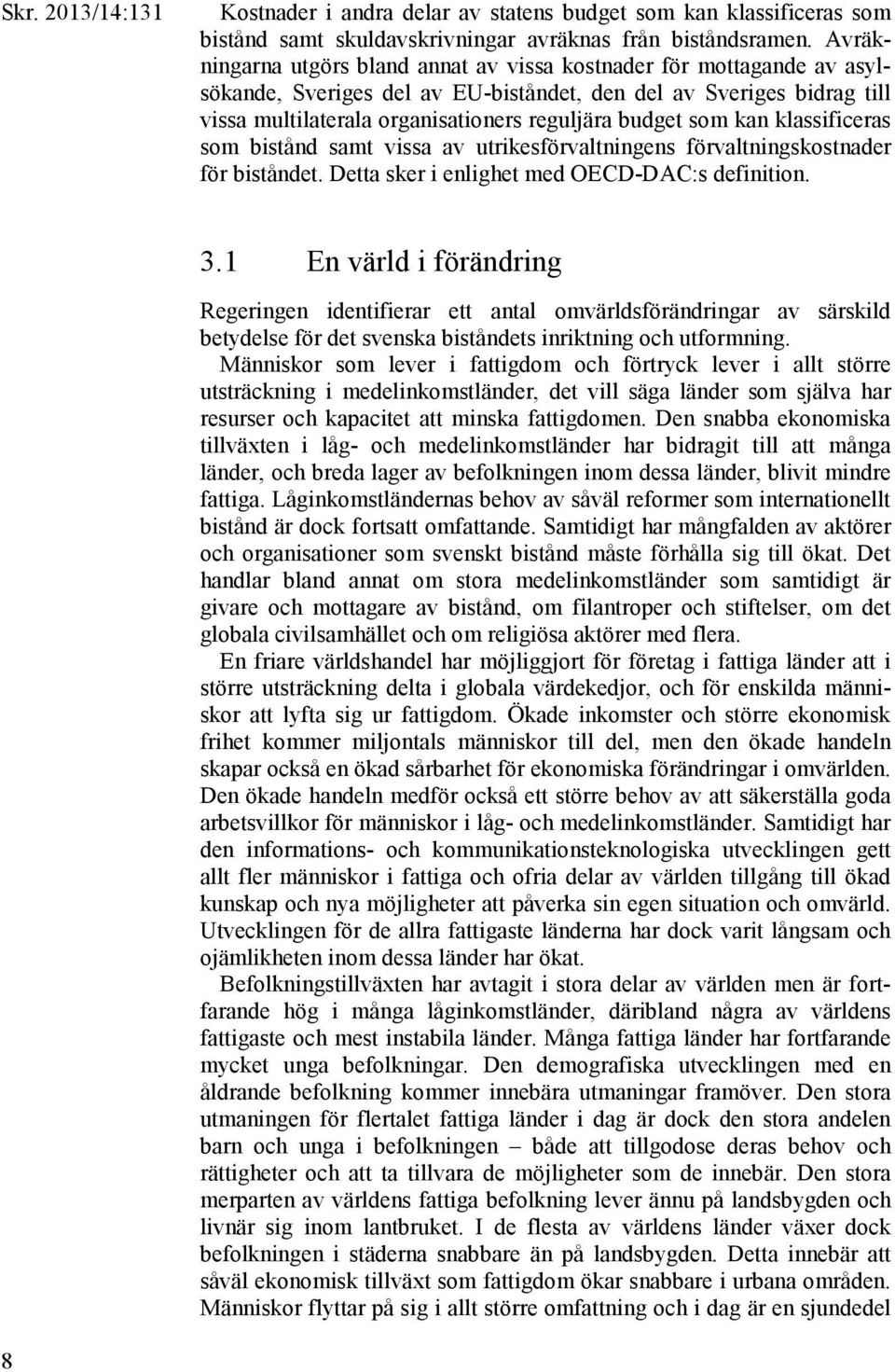 Skr. 2013/14:131

Kostnader i andra delar av statens budget som kan klassificeras som bistånd samt skuldavskrivningar avräknas från biståndsramen. Avräkningarna utgörs bland annat av vissa kostnader för mottagande av asylsökande, Sveriges del av EU-biståndet, den del av Sveriges bidrag till vissa multilaterala organisationers reguljära budget som kan klassificeras som bistånd samt vissa av utrikesförvaltningens förvaltningskostnader för biståndet. Detta sker i enlighet med OECD-DAC:s definition.

3.1 En värld i förändring

Regeringen identifierar ett antal omvärldsförändringar av särskild betydelse för det svenska biståndets inriktning och utformning.

Människor som lever i fattigdom och förtryck lever i allt större utsträckning i medelinkomstländer, det vill säga länder som själva har resurser och kapacitet att minska fattigdomen. Den snabba ekonomiska tillväxten i låg- och medelinkomstländer har bidragit till att många länder, och breda lager av befolkningen inom dessa länder, blivit mindre fattiga. Låginkomstländernas behov av såväl reformer som internationellt bistånd är dock fortsatt omfattande. Samtidigt har mångfalden av aktörer och organisationer som svenskt bistånd måste förhålla sig till ökat. Det handlar bland annat om stora medelinkomstländer som samtidigt är givare och mottagare av bistånd, om filantroper och stiftelser, om det globala civilsamhället och om religiösa aktörer med flera.

En friare världshandel har möjliggjort för företag i fattiga länder att i större utsträckning delta i globala värdekedjor, och för enskilda människor att lyfta sig ur fattigdom. Ökade inkomster och större ekonomisk frihet kommer miljontals människor till del, men den ökade handeln skapar också en ökad sårbarhet för ekonomiska förändringar i omvärlden. Den ökade handeln medför också ett större behov av att säkerställa goda arbetsvillkor för människor i låg- och medelinkomstländer. Samtidigt har den informations- och kommunikationsteknologiska utvecklingen gett allt fler människor i fattiga och ofria delar av världen tillgång till ökad kunskap och nya möjligheter att påverka sin egen situation och omvärld. Utvecklingen för de allra fattigaste länderna har dock varit långsam och ojämlikheten inom dessa länder har ökat.

Befolkningstillväxten har avtagit i stora delar av världen men är fortfarande hög i många låginkomstländer, däribland några av världens fattigaste och mest instabila länder. Många fattiga länder har fortfarande mycket unga befolkningar. Den demografiska utvecklingen med en åldrande befolkning kommer innebära utmaningar framöver. Den stora utmaningen för flertalet fattiga länder i dag är dock den stora andelen barn och unga i befolkningen – både att tillgodose deras behov och rättigheter och att ta tillvara de möjligheter som de innebär. Den stora merparten av världens fattiga befolkning lever ännu på landsbygden och livnär sig inom lantbruket. I de flesta av världens länder växer dock befolkningen i städerna snabbare än på landsbygden. Detta innebär att såväl ekonomisk tillväxt som fattigdom ökar snabbare i urbana områden. Människor flyttar på sig i allt större omfattning och i dag är en sjundedel

8